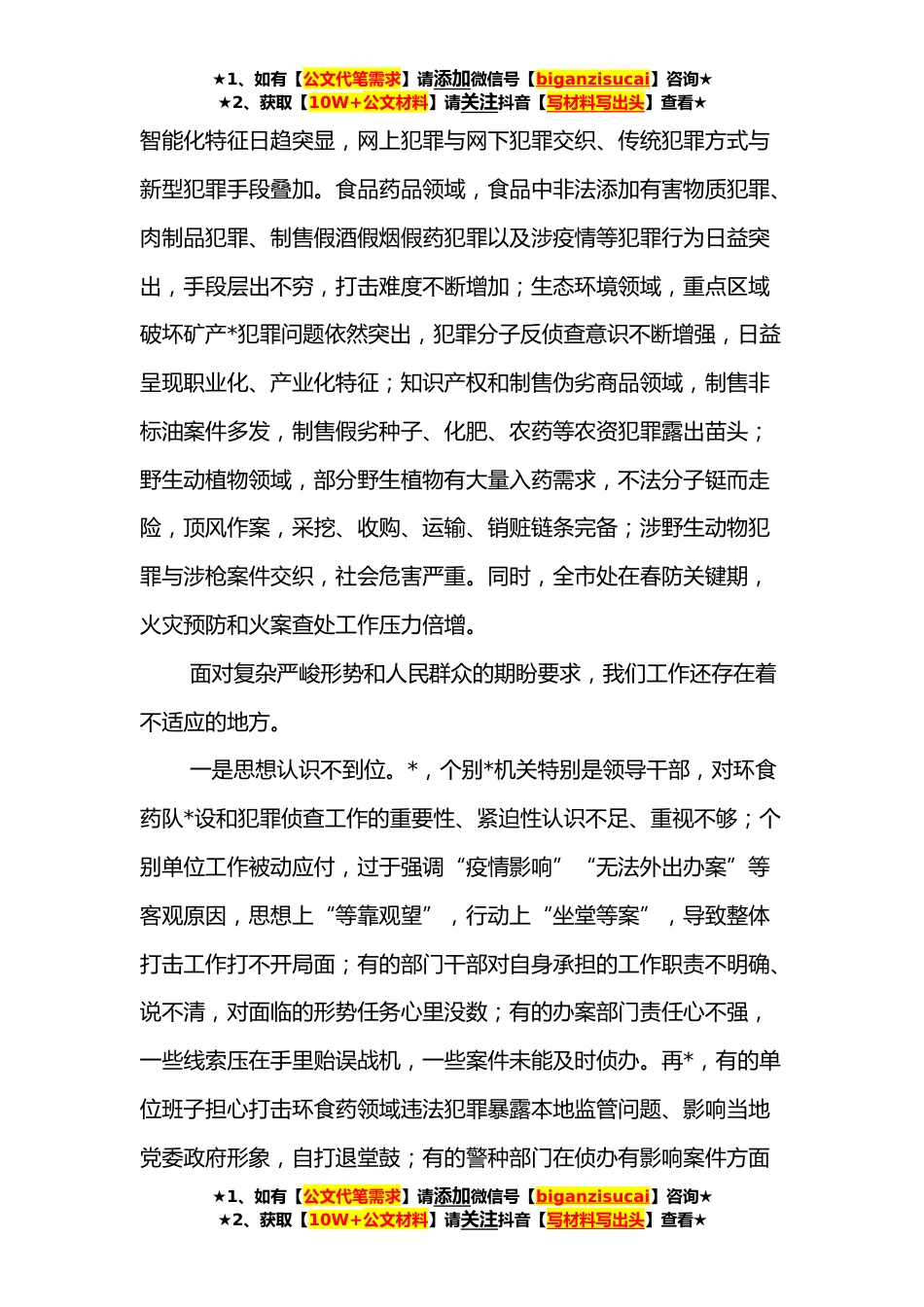 ★1、如有【公文代笔需求】请添加微信号【biganzisucai】咨询★
★2、获取【10W+公文材料】请关注抖音【写材料写出头】查看★

智能化特征日趋突显，网上犯罪与网下犯罪交织、传统犯罪方式与新型犯罪手段叠加。食品药品领域，食品中非法添加有害物质犯罪、肉制品犯罪、制售假酒假烟假药犯罪以及涉疫情等犯罪行为日益突出，手段层出不穷，打击难度不断增加；生态环境领域，重点区域破坏矿产*犯罪问题依然突出，犯罪分子反侦查意识不断增强，日益呈现职业化、产业化特征；知识产权和制售伪劣商品领域，制售非标油案件多发，制售假劣种子、化肥、农药等农资犯罪露出苗头；野生动植物领域，部分野生植物有大量入药需求，不法分子铤而走险，顶风作案，采挖、收购、运输、销赃链条完备；涉野生动物犯罪与涉枪案件交织，社会危害严重。同时，全市处在春防关键期，火灾预防和火案查处工作压力倍增。

面对复杂严峻形势和人民群众的期盼要求，我们工作还存在着不适应的地方。

一是思想认识不到位。*，个别*机关特别是领导干部，对环食药队*设和犯罪侦查工作的重要性、紧迫性认识不足、重视不够；个别单位工作被动应付，过于强调“疫情影响”“无法外出办案”等客观原因，思想上“等靠观望”，行动上“坐堂等案”，导致整体打击工作打不开局面；有的部门干部对自身承担的工作职责不明确、说不清，对面临的形势任务心里没数；有的办案部门责任心不强，一些线索压在手里贻误战机，一些案件未能及时侦办。再*，有的单位班子担心打击环食药领域违法犯罪暴露本地监管问题、影响当地党委政府形象，自打退堂鼓；有的警种部门在侦办有影响案件方面

★1、如有【公文代笔需求】请添加微信号【biganzisucai】咨询★
★2、获取【10W+公文材料】请关注抖音【写材料写出头】查看★